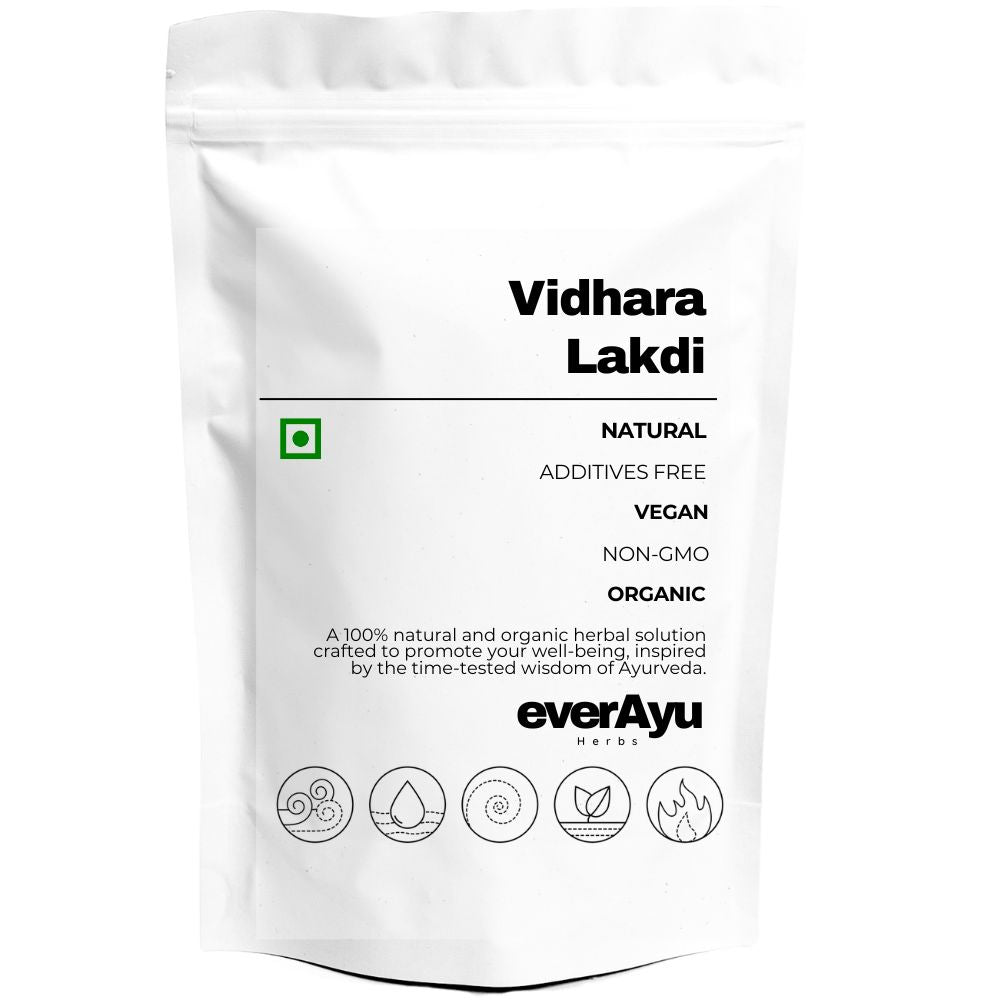 Vidhara Lakdi

NATURAL

ADDITIVES FREE

VEGAN

NON-GMO

ORGANIC

A 100% natural and organic herbal solution crafted to promote your well-being, inspired by the time-tested wisdom of Ayurveda.

everAyu
Herbs